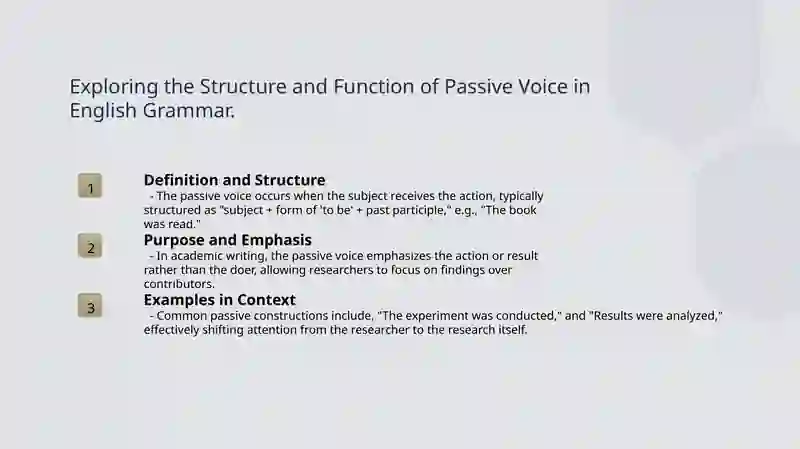 Exploring the Structure and Function of Passive Voice in English Grammar.

1

Definition and Structure

- The passive voice occurs when the subject receives the action, typically structured as "subject + form of 'to be' + past participle," e.g., "The book was read."

2

Purpose and Emphasis

- In academic writing, the passive voice emphasizes the action or result rather than the doer, allowing researchers to focus on findings over contributors.

3

Examples in Context

- Common passive constructions include, "The experiment was conducted," and "Results were analyzed," effectively shifting attention from the researcher to the research itself.